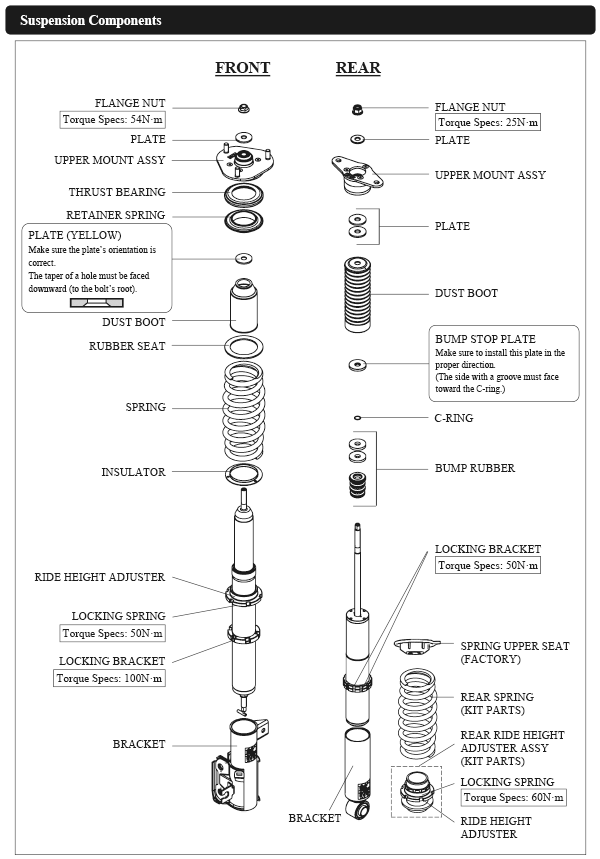 Suspension Components

FRONT

FLANGE NUT
Torque Specs: 54N·m
PLATE
UPPER MOUNT ASSY
THRUST BEARING
RETAINER SPRING

PLATE (YELLOW)
Make sure the plate's orientation is correct.
The taper of a hole must be faced downward (to the bolt's root).

DUST BOOT
RUBBER SEAT
SPRING
INSULATOR
RIDE HEIGHT ADJUSTER
LOCKING SPRING
Torque Specs: 50N·m
LOCKING BRACKET
Torque Specs: 100N·m
BRACKET

REAR

FLANGE NUT
Torque Specs: 25N·m
PLATE
UPPER MOUNT ASSY
PLATE
DUST BOOT

BUMP STOP PLATE
Make sure to install this plate in the proper direction.
(The side with a groove must face toward the C-ring.)

C-RING
BUMP RUBBER
LOCKING BRACKET
Torque Specs: 50N·m
SPRING UPPER SEAT (FACTORY)
REAR SPRING (KIT PARTS)
REAR RIDE HEIGHT ADJUSTER ASSY (KIT PARTS)
LOCKING SPRING
Torque Specs: 60N·m
RIDE HEIGHT ADJUSTER
BRACKET